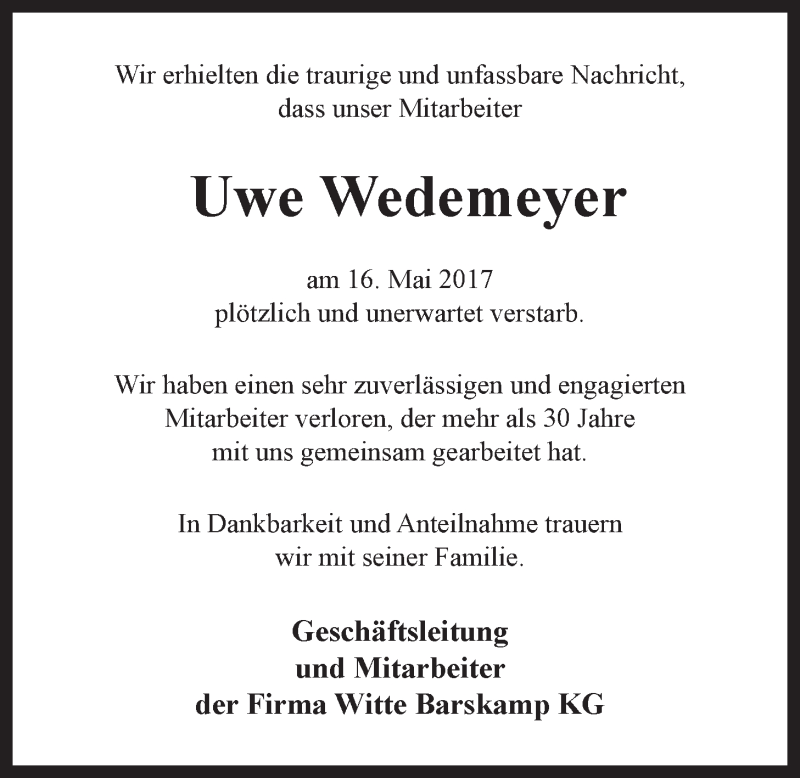 Wir erhielten die traurige und unfassbare Nachricht, dass unser Mitarbeiter

Uwe Wedemeyer

am 16. Mai 2017
plötzlich und unerwartet verstarb.

Wir haben einen sehr zuverlässigen und engagierten Mitarbeiter verloren, der mehr als 30 Jahre mit uns gemeinsam gearbeitet hat.

In Dankbarkeit und Anteilnahme trauern wir mit seiner Familie.

Geschäftsleitung
und Mitarbeiter
der Firma Witte Barskamp KG